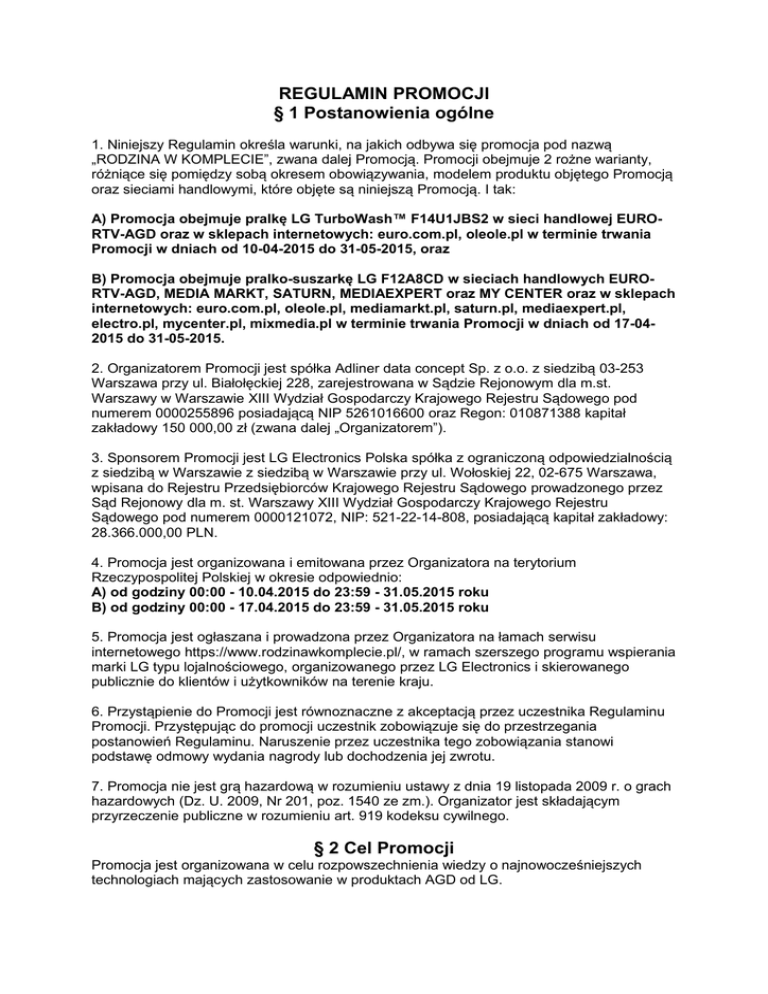 REGULAMIN PROMOCJI
§ 1 Postanowienia ogólne

1. Niniejszy Regulamin określa warunki, na jakich odbywa się promocja pod nazwą „RODZINA W KOMPLECIE", zwana dalej Promocją. Promocji obejmuje 2 rożne warianty, różniące się pomiędzy sobą okresem obowiązywania, modelem produktu objętego Promocją oraz sieciami handlowymi, które objęte są niniejszą Promocją. I tak:

A) Promocja obejmuje pralkę LG TurboWash™ F14U1JBS2 w sieci handlowej EURO-RTV-AGD oraz w sklepach internetowych: euro.com.pl, oleole.pl w terminie trwania Promocji w dniach od 10-04-2015 do 31-05-2015, oraz

B) Promocja obejmuje pralko-suszarkę LG F12A8CD w sieciach handlowych EURO-RTV-AGD, MEDIA MARKT, SATURN, MEDIAEXPERT oraz MY CENTER oraz w sklepach internetowych: euro.com.pl, oleole.pl, mediamarkt.pl, saturn.pl, mediaexpert.pl, electro.pl, mycenter.pl, mixmedia.pl w terminie trwania Promocji w dniach od 17-04-2015 do 31-05-2015.

2. Organizatorem Promocji jest spółka Adliner data concept Sp. z o.o. z siedzibą 03-253 Warszawa przy ul. Białołęckiej 228, zarejestrowana w Sądzie Rejonowym dla m.st. Warszawy w Warszawie XIII Wydział Gospodarczy Krajowego Rejestru Sądowego pod numerem 0000255896 posiadającą NIP 5261016600 oraz Regon: 010871388 kapitał zakładowy 150 000,00 zł (zwana dalej „Organizatorem").

3. Sponsorem Promocji jest LG Electronics Polska spółka z ograniczoną odpowiedzialnością z siedzibą w Warszawie z siedzibą w Warszawie przy ul. Wołoskiej 22, 02-675 Warszawa, wpisana do Rejestru Przedsiębiorców Krajowego Rejestru Sądowego prowadzonego przez Sąd Rejonowy dla m. st. Warszawy XIII Wydział Gospodarczy Krajowego Rejestru Sądowego pod numerem 0000121072, NIP: 521-22-14-808, posiadającą kapitał zakładowy: 28.366.000,00 PLN.

4. Promocja jest organizowana i emitowana przez Organizatora na terytorium Rzeczypospolitej Polskiej w okresie odpowiednio:
A) od godziny 00:00 - 10.04.2015 do 23:59 - 31.05.2015 roku
B) od godziny 00:00 - 17.04.2015 do 23:59 - 31.05.2015 roku

5. Promocja jest ogłaszana i prowadzona przez Organizatora na łamach serwisu internetowego https://www.rodzinawkomplecie.pl/, w ramach szerszego programu wspierania marki LG typu lojalnościowego, organizowanego przez LG Electronics i skierowanego publicznie do klientów i użytkowników na terenie kraju.

6. Przystąpienie do Promocji jest równoznaczne z akceptacją przez uczestnika Regulaminu Promocji. Przystępując do promocji uczestnik zobowiązuje się do przestrzegania postanowień Regulaminu. Naruszenie przez uczestnika tego zobowiązania stanowi podstawę odmowy wydania nagrody lub dochodzenia jej zwrotu.

7. Promocja nie jest grą hazardową w rozumieniu ustawy z dnia 19 listopada 2009 r. o grach hazardowych (Dz. U. 2009, Nr 201, poz. 1540 ze zm.). Organizator jest składającym przyrzeczenie publiczne w rozumieniu art. 919 kodeksu cywilnego.

§ 2 Cel Promocji
Promocja jest organizowana w celu rozpowszechnienia wiedzy o najnowocześniejszych technologiach mających zastosowanie w produktach AGD od LG.